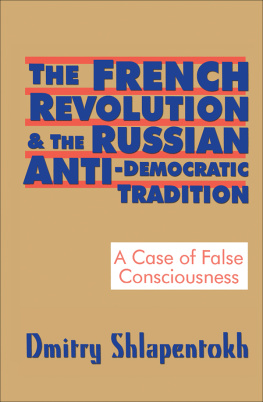 THE FRENCH REVOLUTION & THE RUSSIAN ANTI-DEMOCRATIC TRADITION

A Case of False Consciousness

Dmitry Shlapentokh